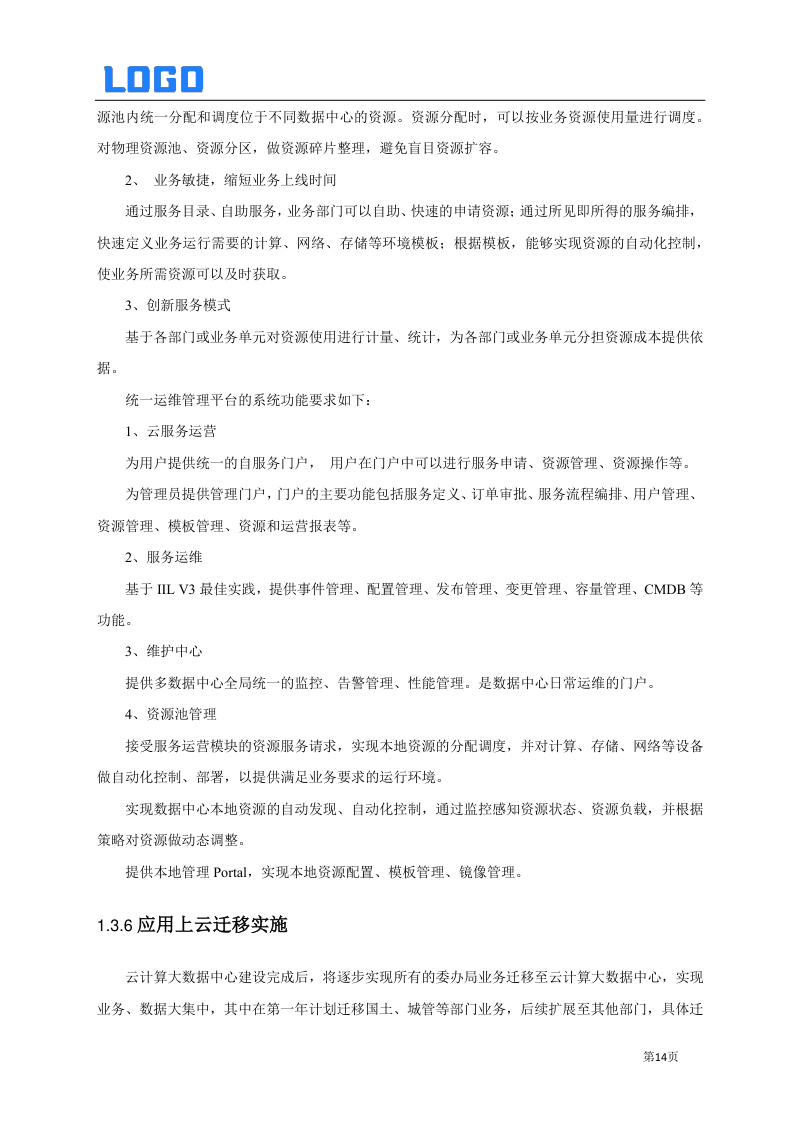 LOGO

源池内统一分配和调度位于不同数据中心的资源。资源分配时，可以按业务资源使用量进行调度。对物理资源池、资源分区，做资源碎片整理，避免盲目资源扩容。

2、 业务敏捷，缩短业务上线时间

通过服务目录、自助服务，业务部门可以自助、快速的申请资源；通过所见即所得的服务编排，快速定义业务运行需要的计算、网络、存储等环境模板；根据模板，能够实现资源的自动化控制，使业务所需资源可以及时获取。

3、创新服务模式

基于各部门或业务单元对资源使用进行计量、统计，为各部门或业务单元分担资源成本提供依据。

统一运维管理平台的系统功能要求如下：

1、云服务运营

为用户提供统一的自服务门户， 用户在门户中可以进行服务申请、资源管理、资源操作等。

为管理员提供管理门户，门户的主要功能包括服务定义、订单审批、服务流程编排、用户管理、资源管理、模板管理、资源和运营报表等。

2、服务运维

基于 IIL V3 最佳实践，提供事件管理、配置管理、发布管理、变更管理、容量管理、CMDB 等功能。

3、维护中心

提供多数据中心全局统一的监控、告警管理、性能管理。是数据中心日常运维的门户。

4、资源池管理

接受服务运营模块的资源服务请求，实现本地资源的分配调度，并对计算、存储、网络等设备做自动化控制、部署，以提供满足业务要求的运行环境。

实现数据中心本地资源的自动发现、自动化控制，通过监控感知资源状态、资源负载，并根据策略对资源做动态调整。

提供本地管理 Portal，实现本地资源配置、模板管理、镜像管理。

1.3.6 应用上云迁移实施

云计算大数据中心建设完成后，将逐步实现所有的委办局业务迁移至云计算大数据中心，实现业务、数据大集中，其中在第一年计划迁移国土、城管等部门业务，后续扩展至其他部门，具体迁

第14页